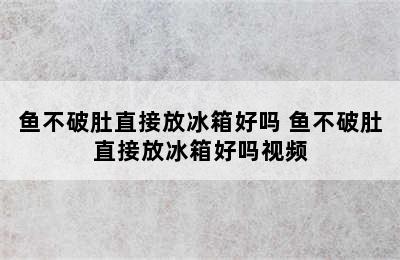 鱼不破肚直接放冰箱好吗 鱼不破肚直接放冰箱好吗视频